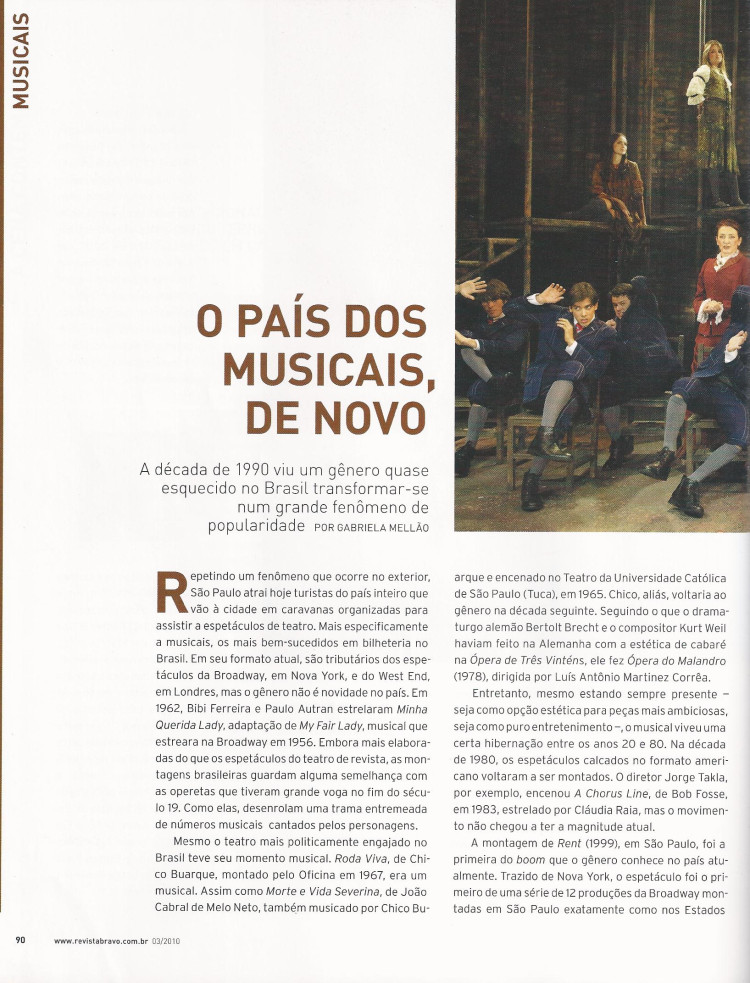 MUSICAIS

O PAÍS DOS MUSICAIS, DE NOVO

A década de 1990 viu um gênero quase esquecido no Brasil transformar-se num grande fenômeno de popularidade POR GABRIELA MELLÃO

Repetindo um fenômeno que ocorre no exterior, São Paulo atrai hoje turistas do país inteiro que vão à cidade em caravanas organizadas para assistir a espetáculos de teatro. Mais especificamente a musicais, os mais bem-sucedidos em bilheteria no Brasil. Em seu formato atual, são tributários dos espetáculos da Broadway, em Nova York, e do West End, em Londres, mas o gênero não é novidade no país. Em 1962, Bibi Ferreira e Paulo Autran estrelaram Minha Querida Lady, adaptação de My Fair Lady, musical que estreara na Broadway em 1956. Embora mais elaboradas do que os espetáculos do teatro de revista, as montagens brasileiras guardam alguma semelhança com as operetas que tiveram grande voga no fim do século 19. Como elas, desenrolam uma trama entremeada de números musicais cantados pelos personagens.

Mesmo o teatro mais politicamente engajado no Brasil teve seu momento musical. Roda Viva, de Chico Buarque, montado pelo Oficina em 1967, era um musical. Assim como Morte e Vida Severina, de João Cabral de Melo Neto, também musicado por Chico Buarque e encenado no Teatro da Universidade Católica de São Paulo (Tuca), em 1965. Chico, aliás, voltaria ao gênero na década seguinte. Seguindo o que o dramaturgo alemão Bertolt Brecht e o compositor Kurt Weil haviam feito na Alemanha com a estética de cabaré na Ópera de Três Vinténs, ele fez Ópera do Malandro (1978), dirigida por Luís Antônio Martinez Corrêa.

Entretanto, mesmo estando sempre presente – seja como opção estética para peças mais ambiciosas, seja como puro entretenimento –, o musical viveu uma certa hibernação entre os anos 20 e 80. Na década de 1980, os espetáculos calcados no formato americano voltaram a ser montados. O diretor Jorge Takla, por exemplo, encenou A Chorus Line, de Bob Fosse, em 1983, estrelado por Cláudia Raia, mas o movimento não chegou a ter a magnitude atual.

A montagem de Rent (1999), em São Paulo, foi a primeira do boom que o gênero conhece no país atualmente. Trazido de Nova York, o espetáculo foi o primeiro de uma série de 12 produções da Broadway montadas em São Paulo exatamente como nos Estados

90 www.revistabravo.com.br 03/2010